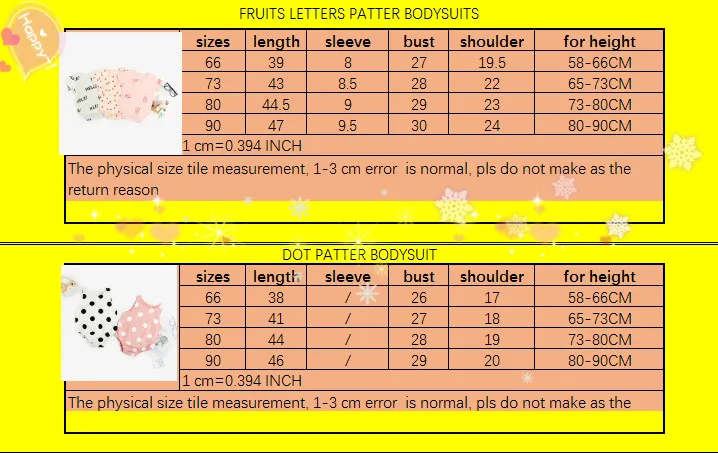 Happy

FRUITS LETTERS PATTER BODYSUITS

| sizes | length | sleeve | bust | shoulder | for height |
|---|---|---|---|---|---|
| 66 | 39 | 8 | 27 | 19.5 | 58-66CM |
| 73 | 43 | 8.5 | 28 | 22 | 65-73CM |
| 80 | 44.5 | 9 | 29 | 23 | 73-80CM |
| 90 | 47 | 9.5 | 30 | 24 | 80-90CM |

1 cm=0.394 INCH

The physical size tile measurement, 1-3 cm error is normal, pls do not make as the return reason

DOT PATTER BODYSUIT

| sizes | length | sleeve | bust | shoulder | for height |
|---|---|---|---|---|---|
| 66 | 38 | / | 26 | 17 | 58-66CM |
| 73 | 41 | / | 27 | 18 | 65-73CM |
| 80 | 44 | / | 28 | 19 | 73-80CM |
| 90 | 46 | / | 29 | 20 | 80-90CM |

1 cm=0.394 INCH

The physical size tile measurement, 1-3 cm error is normal, pls do not make as the